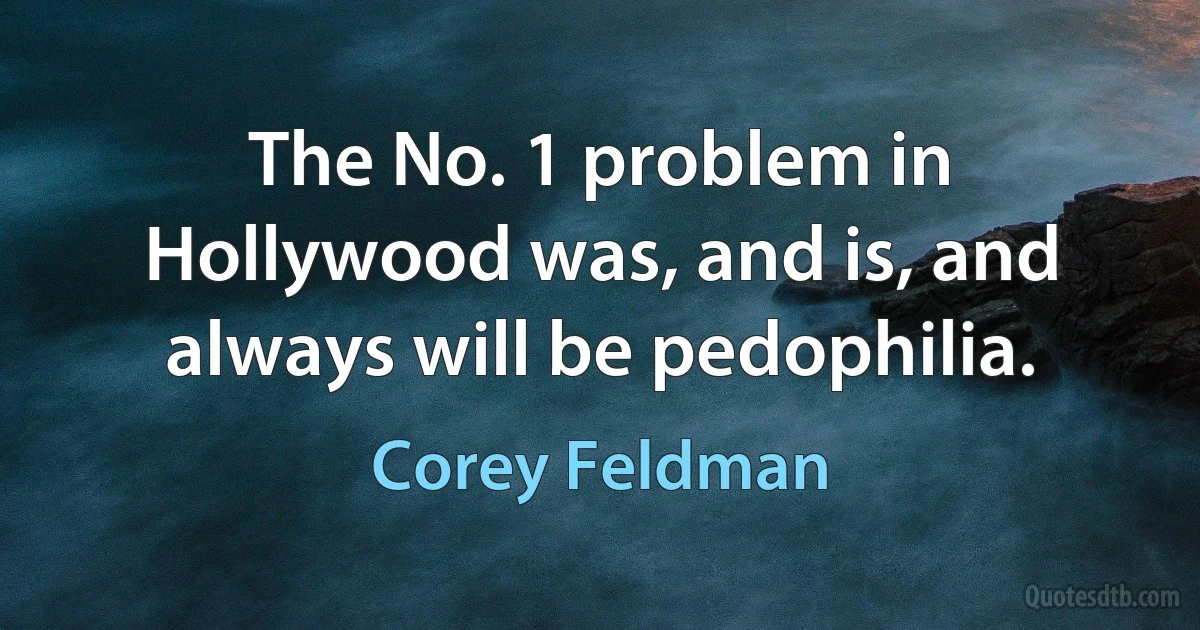 The No. 1 problem in Hollywood was, and is, and always will be pedophilia.

Corey Feldman

Quotesdtb.com